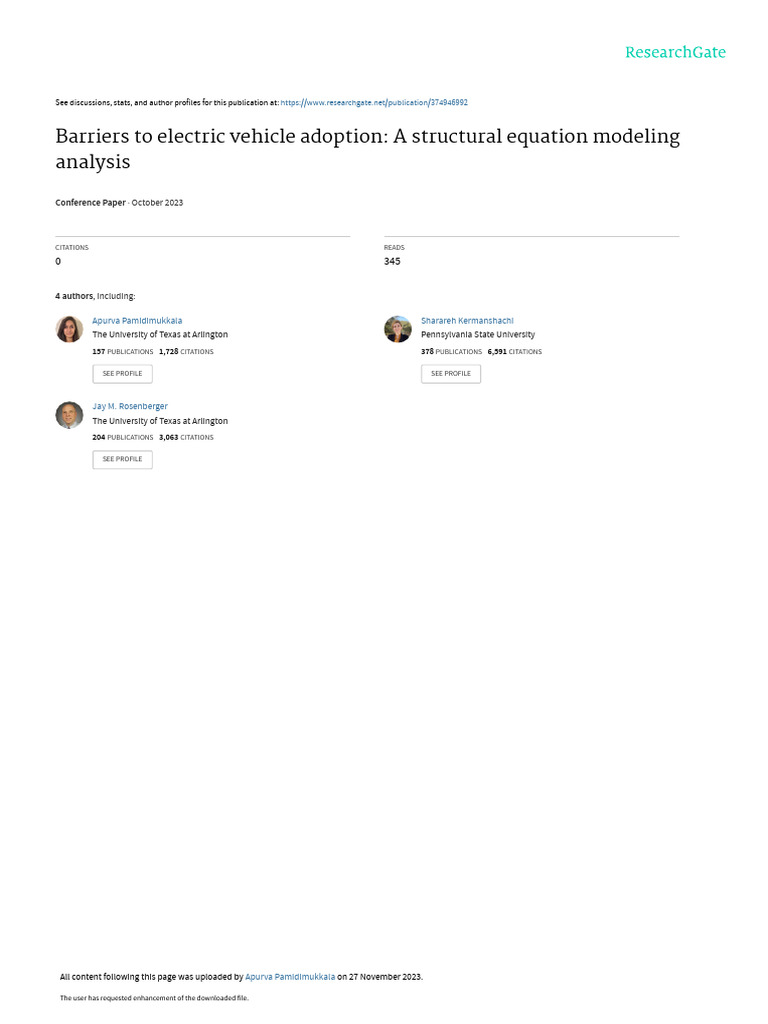 ResearchGate

See discussions, stats, and author profiles for this publication at: https://www.researchgate.net/publication/374946992

Barriers to electric vehicle adoption: A structural equation modeling analysis

Conference Paper · October 2023

CITATIONS
0

READS
345

4 authors, including:

Apurva Pamidimukkala
The University of Texas at Arlington
157 PUBLICATIONS 1,728 CITATIONS
SEE PROFILE

Jay M. Rosenberger
The University of Texas at Arlington
204 PUBLICATIONS 3,063 CITATIONS
SEE PROFILE

Sharareh Kermanshachi
Pennsylvania State University
378 PUBLICATIONS 6,591 CITATIONS
SEE PROFILE

All content following this page was uploaded by Apurva Pamidimukkala on 27 November 2023.

The user has requested enhancement of the downloaded file.